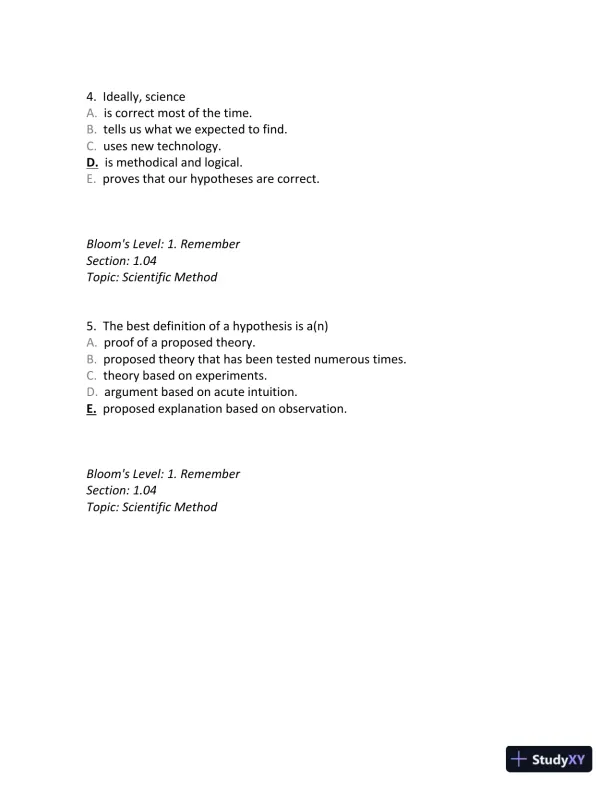 4. Ideally, science
A. is correct most of the time.
B. tells us what we expected to find.
C. uses new technology.
D. is methodical and logical.
E. proves that our hypotheses are correct.

Bloom's Level: 1. Remember
Section: 1.04
Topic: Scientific Method

5. The best definition of a hypothesis is a(n)
A. proof of a proposed theory.
B. proposed theory that has been tested numerous times.
C. theory based on experiments.
D. argument based on acute intuition.
E. proposed explanation based on observation.

Bloom's Level: 1. Remember
Section: 1.04
Topic: Scientific Method

StudyXY